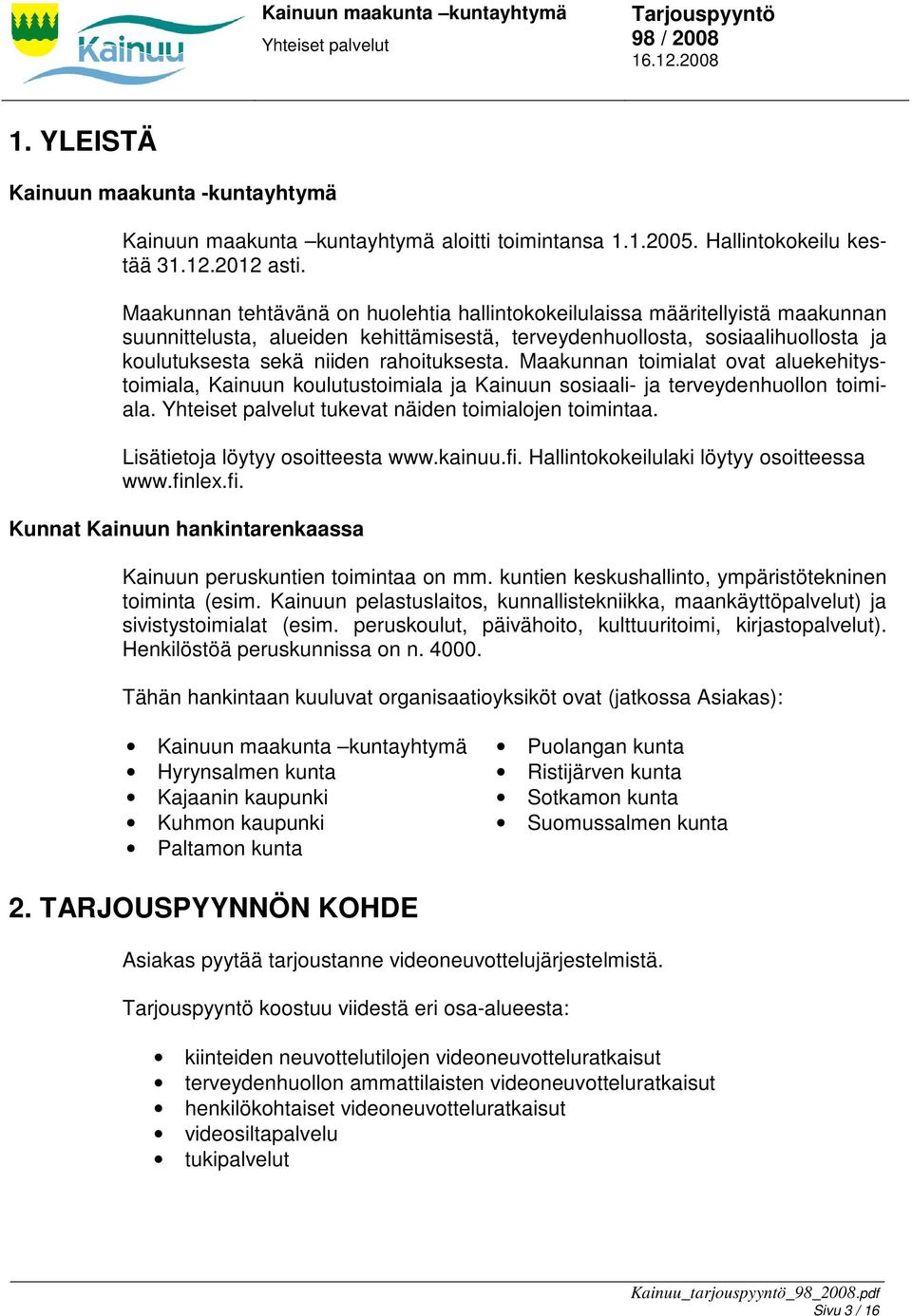 Kainuu

Kainuun maakunta –kuntayhtymä
Yhteiset palvelut

Tarjouspyyntö
98 / 2008
16.12.2008

1. YLEISTÄ

Kainuun maakunta -kuntayhtymä

Kainuun maakunta –kuntayhtymä aloitti toimintansa 1.1.2005. Hallintokokeilu kestää 31.12.2012 asti.

Maakunnan tehtävänä on huolehtia hallintokokeilulaissa määritellyistä maakunnan suunnittelusta, alueiden kehittämisestä, terveydenhuollosta, sosiaalihuollosta ja koulutuksesta sekä niiden rahoituksesta. Maakunnan toimialat ovat aluekehitystoimiala, Kainuun koulutustoimiala ja Kainuun sosiaali- ja terveydenhuollon toimiala. Yhteiset palvelut tukevat näiden toimialojen toimintaa.

Lisätietoja löytyy osoitteesta www.kainuu.fi. Hallintokokeilulaki löytyy osoitteessa www.finlex.fi.

Kunnat Kainuun hankintarenkaassa

Kainuun peruskuntien toimintaa on mm. kuntien keskushallinto, ympäristötekninen toiminta (esim. Kainuun pelastuslaitos, kunnallistekniikka, maankäyttöpalvelut) ja sivistystoimialat (esim. peruskoulut, päivähoito, kulttuuritoimi, kirjastopalvelut). Henkilöstöä peruskunnissa on n. 4000.

Tähän hankintaan kuuluvat organisaatioyksiköt ovat (jatkossa Asiakas):

• Kainuun maakunta –kuntayhtymä
• Hyrynsalmen kunta
• Kajaanin kaupunki
• Kuhmon kaupunki
• Paltamon kunta

• Puolangan kunta
• Ristijärven kunta
• Sotkamon kunta
• Suomussalmen kunta

2. TARJOUSPYYNNÖN KOHDE

Asiakas pyytää tarjoustanne videoneuvottelujärjestelmistä.

Tarjouspyyntö koostuu viidestä eri osa-alueesta:

• kiinteiden neuvottelutilojen videoneuvotteluratkaisut
• terveydenhuollon ammattilaisten videoneuvotteluratkaisut
• henkilökohtaiset videoneuvotteluratkaisut
• videosiltapalvelu
• tukipalvelut

Kainuu_tarjouspyyntö_98_2008.pdf
Sivu 3 / 16